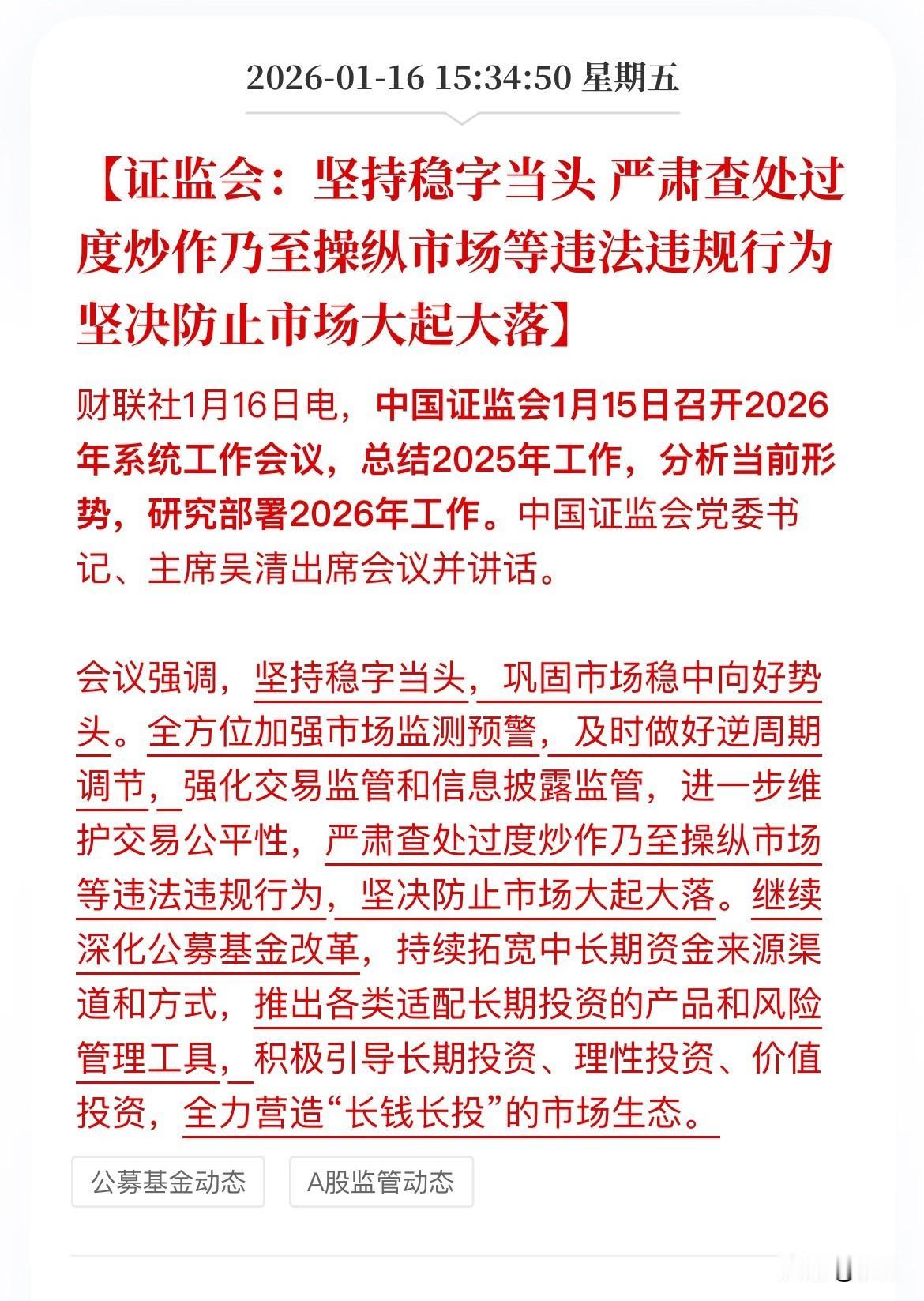 2026-01-16 15:34:50 星期五

【证监会：坚持稳字当头 严肃查处过度炒作乃至操纵市场等违法违规行为 坚决防止市场大起大落】

财联社1月16日电，中国证监会1月15日召开2026年系统工作会议，总结2025年工作，分析当前形势，研究部署2026年工作。中国证监会党委书记、主席吴清出席会议并讲话。

会议强调，坚持稳字当头，巩固市场稳中向好势头。全方位加强市场监测预警，及时做好逆周期调节，强化交易监管和信息披露监管，进一步维护交易公平性，严肃查处过度炒作乃至操纵市场等违法违规行为，坚决防止市场大起大落。继续深化公募基金改革，持续拓宽中长期资金来源渠道和方式，推出各类适配长期投资的产品和风险管理工具，积极引导长期投资、理性投资、价值投资，全力营造“长钱长投”的市场生态。

公募基金动态

A股监管动态